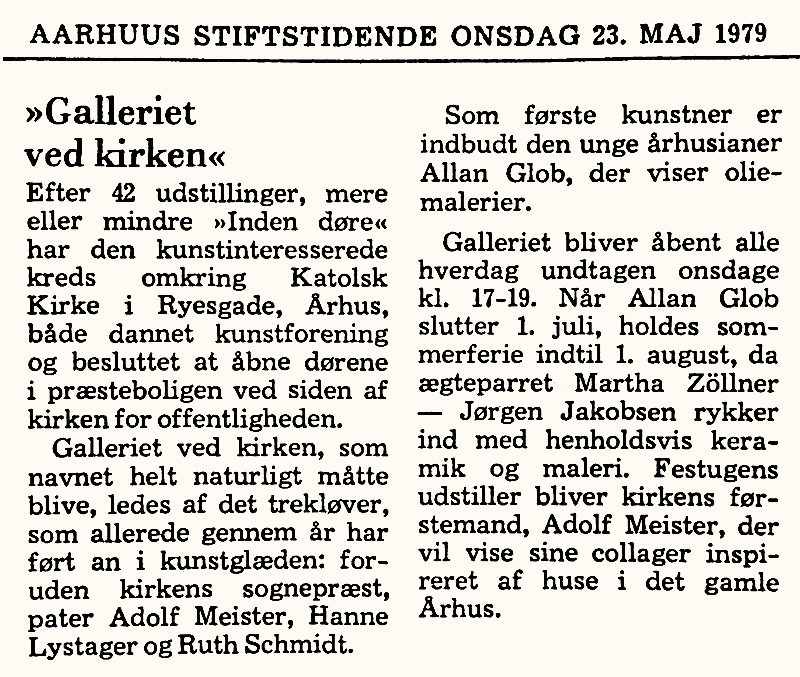 AARHUUS STIFTSTIDENDE ONSDAG 23. MAJ 1979

»Galleriet ved kirken«

Efter 42 udstillinger, mere eller mindre »Inden døre« har den kunstinteresserede kreds omkring Katolsk Kirke i Ryesgade, Århus, både dannet kunstforening og besluttet at åbne dørene i præsteboligen ved siden af kirken for offentligheden.

Galleriet ved kirken, som navnet helt naturligt måtte blive, ledes af det trekløver, som allerede gennem år har ført an i kunstglæden: foruden kirkens sognepræst, pater Adolf Meister, Hanne Lystager og Ruth Schmidt.

Som første kunstner er indbudt den unge århusianer Allan Glob, der viser oliemalerier.

Galleriet bliver åbent alle hverdag undtagen onsdage kl. 17-19. Når Allan Glob slutter 1. juli, holdes sommerferie indtil 1. august, da ægteparret Martha Zöllner — Jørgen Jakobsen rykker ind med henholdsvis keramik og maleri. Festugens udstiller bliver kirkens førstemand, Adolf Meister, der vil vise sine collager inspireret af huse i det gamle Århus.